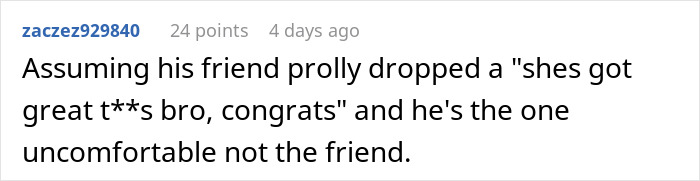 zaczez929840 24 points 4 days ago

Assuming his friend prolly dropped a "shes got great t**s bro, congrats" and he's the one uncomfortable not the friend.